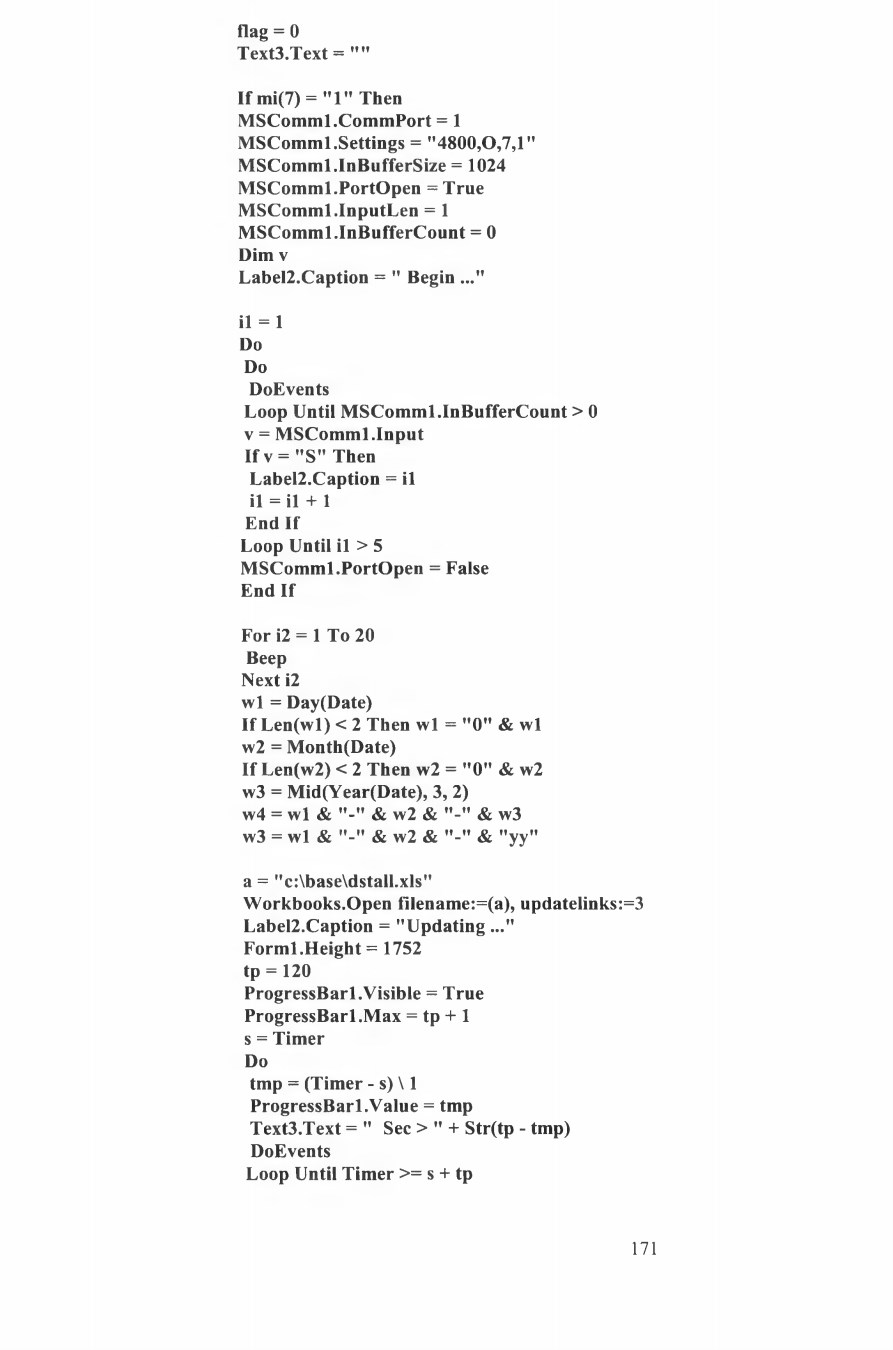 flag = 0
Text3.Text = ""

If mi(7) = "1" Then
MSComm1.CommPort = 1
MSComm1.Settings = "4800,O,7,1"
MSComm1.InBufferSize = 1024
MSComm1.PortOpen = True
MSComm1.InputLen = 1
MSComm1.InBufferCount = 0
Dim v
Label2.Caption = " Begin ..."

i1 = 1
Do
 Do
  DoEvents
 Loop Until MSComm1.InBufferCount > 0
 v = MSComm1.Input
 If v = "S" Then
  Label2.Caption = i1
  i1 = i1 + 1
 End If
Loop Until i1 > 5
MSComm1.PortOpen = False
End If

For i2 = 1 To 20
 Beep
Next i2
w1 = Day(Date)
If Len(w1) < 2 Then w1 = "0" & w1
w2 = Month(Date)
If Len(w2) < 2 Then w2 = "0" & w2
w3 = Mid(Year(Date), 3, 2)
w4 = w1 & "-" & w2 & "-" & w3
w3 = w1 & "-" & w2 & "-" & "yy"

a = "c:\base\dstall.xls"
Workbooks.Open filename:=(a), updatelinks:=3
Label2.Caption = "Updating ..."
Form1.Height = 1752
tp = 120
ProgressBar1.Visible = True
ProgressBar1.Max = tp + 1
s = Timer
Do
 tmp = (Timer - s) \ 1
 ProgressBar1.Value = tmp
 Text3.Text = "  Sec > " + Str(tp - tmp)
 DoEvents
Loop Until Timer >= s + tp

171